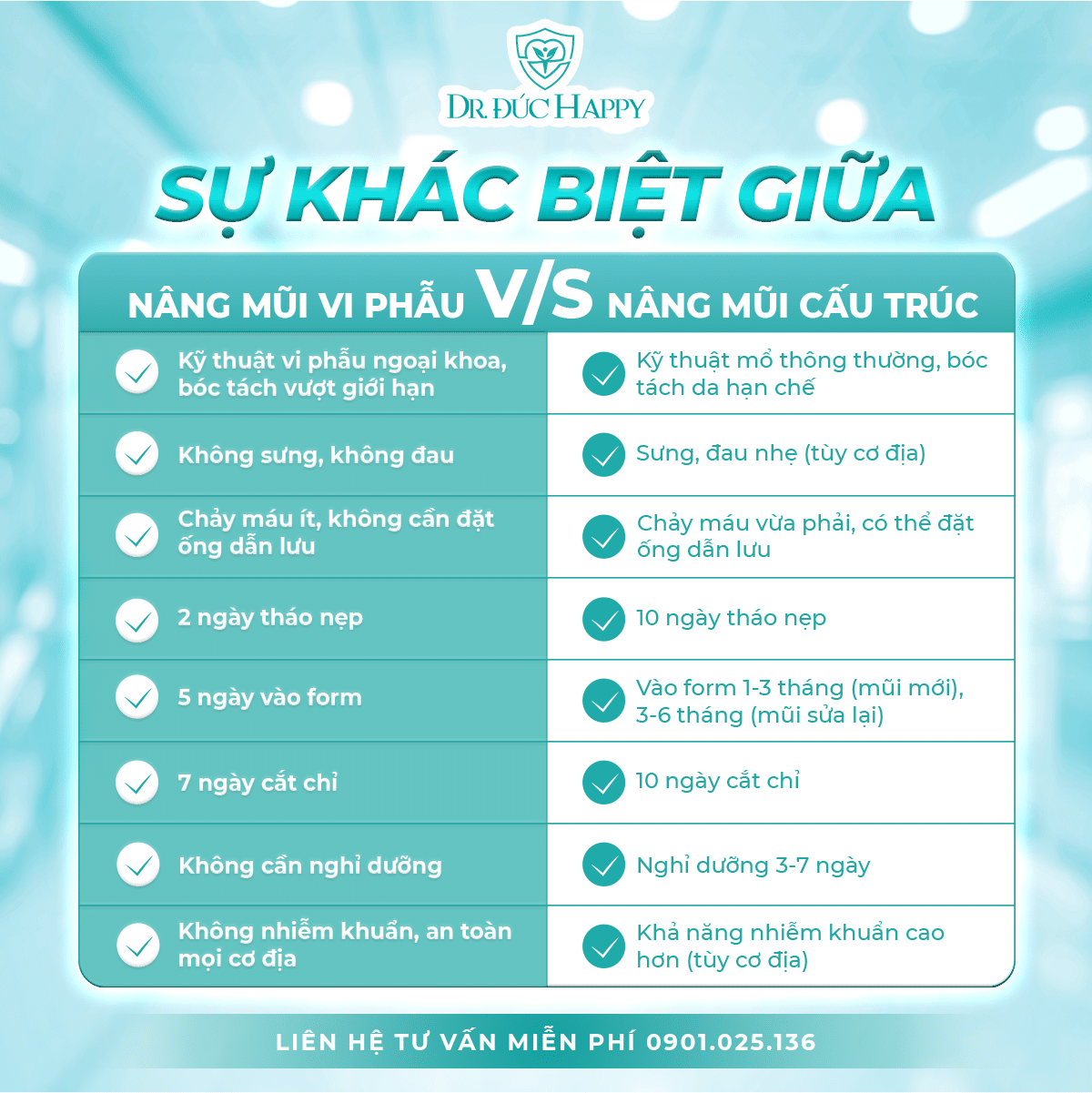 DR. ĐỨC HAPPY

SỰ KHÁC BIỆT GIỮA

| NÂNG MŨI VI PHẪU V/S | NÂNG MŨI CẤU TRÚC |
|---|---|
| Kỹ thuật vi phẫu ngoại khoa, bóc tách vượt giới hạn | Kỹ thuật mổ thông thường, bóc tách da hạn chế |
| Không sưng, không đau | Sưng, đau nhẹ (tùy cơ địa) |
| Chảy máu ít, không cần đặt ống dẫn lưu | Chảy máu vừa phải, có thể đặt ống dẫn lưu |
| 2 ngày tháo nẹp | 10 ngày tháo nẹp |
| 5 ngày vào form | Vào form 1-3 tháng (mũi mới), 3-6 tháng (mũi sửa lại) |
| 7 ngày cắt chỉ | 10 ngày cắt chỉ |
| Không cần nghỉ dưỡng | Nghỉ dưỡng 3-7 ngày |
| Không nhiễm khuẩn, an toàn mọi cơ địa | Khả năng nhiễm khuẩn cao hơn (tùy cơ địa) |

LIÊN HỆ TƯ VẤN MIỄN PHÍ 0901.025.136